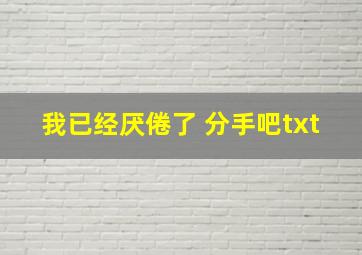 我已经厌倦了 分手吧txt